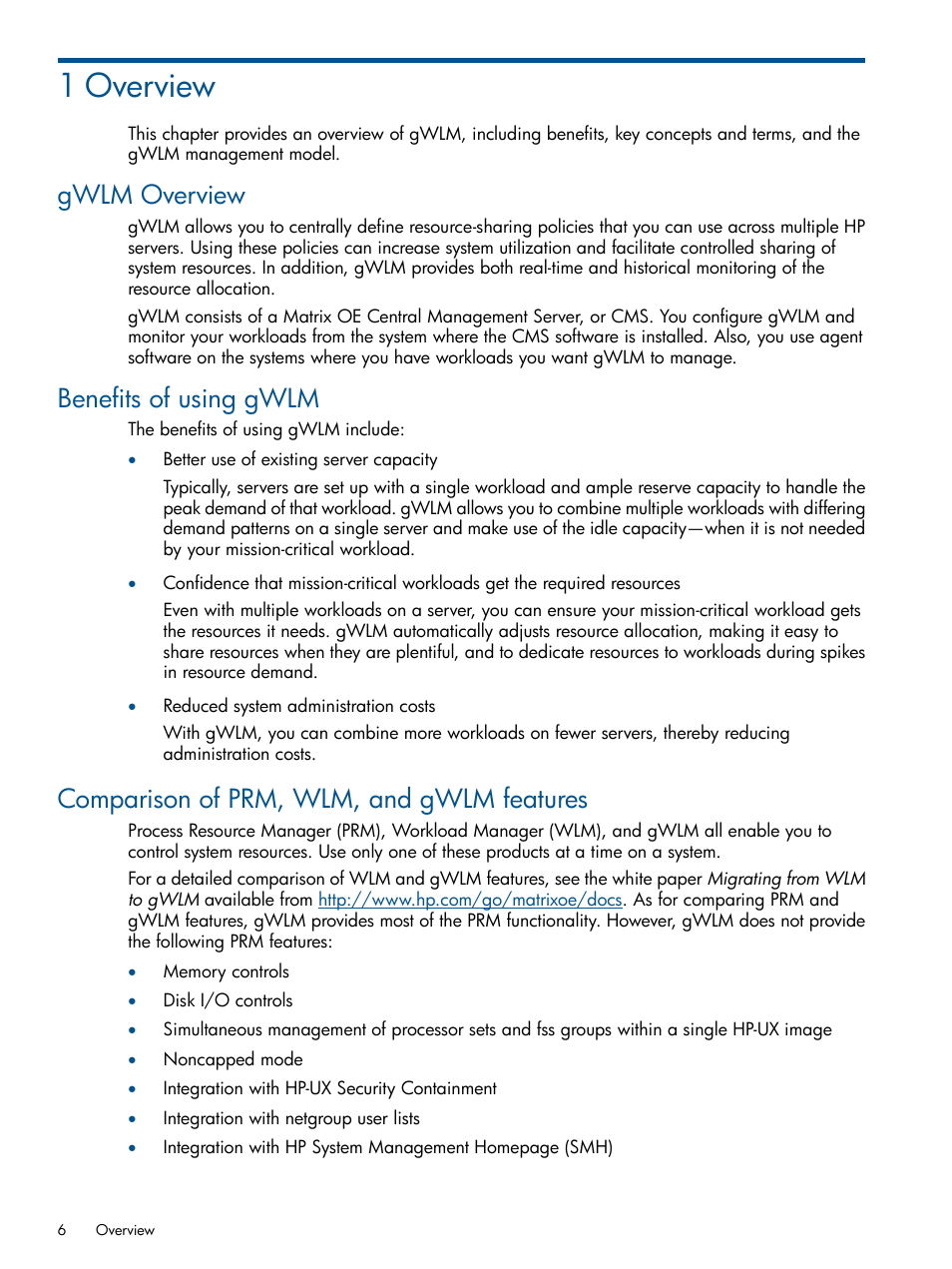 1 Overview

This chapter provides an overview of gWLM, including benefits, key concepts and terms, and the gWLM management model.

gWLM Overview

gWLM allows you to centrally define resource-sharing policies that you can use across multiple HP servers. Using these policies can increase system utilization and facilitate controlled sharing of system resources. In addition, gWLM provides both real-time and historical monitoring of the resource allocation.

gWLM consists of a Matrix OE Central Management Server, or CMS. You configure gWLM and monitor your workloads from the system where the CMS software is installed. Also, you use agent software on the systems where you have workloads you want gWLM to manage.

Benefits of using gWLM

The benefits of using gWLM include:

• Better use of existing server capacity

Typically, servers are set up with a single workload and ample reserve capacity to handle the peak demand of that workload. gWLM allows you to combine multiple workloads with differing demand patterns on a single server and make use of the idle capacity—when it is not needed by your mission-critical workload.

• Confidence that mission-critical workloads get the required resources

Even with multiple workloads on a server, you can ensure your mission-critical workload gets the resources it needs. gWLM automatically adjusts resource allocation, making it easy to share resources when they are plentiful, and to dedicate resources to workloads during spikes in resource demand.

• Reduced system administration costs

With gWLM, you can combine more workloads on fewer servers, thereby reducing administration costs.

Comparison of PRM, WLM, and gWLM features

Process Resource Manager (PRM), Workload Manager (WLM), and gWLM all enable you to control system resources. Use only one of these products at a time on a system.

For a detailed comparison of WLM and gWLM features, see the white paper Migrating from WLM to gWLM available from http://www.hp.com/go/matrixoe/docs. As for comparing PRM and gWLM features, gWLM provides most of the PRM functionality. However, gWLM does not provide the following PRM features:

• Memory controls
• Disk I/O controls
• Simultaneous management of processor sets and fss groups within a single HP-UX image
• Noncapped mode
• Integration with HP-UX Security Containment
• Integration with netgroup user lists
• Integration with HP System Management Homepage (SMH)

6 Overview